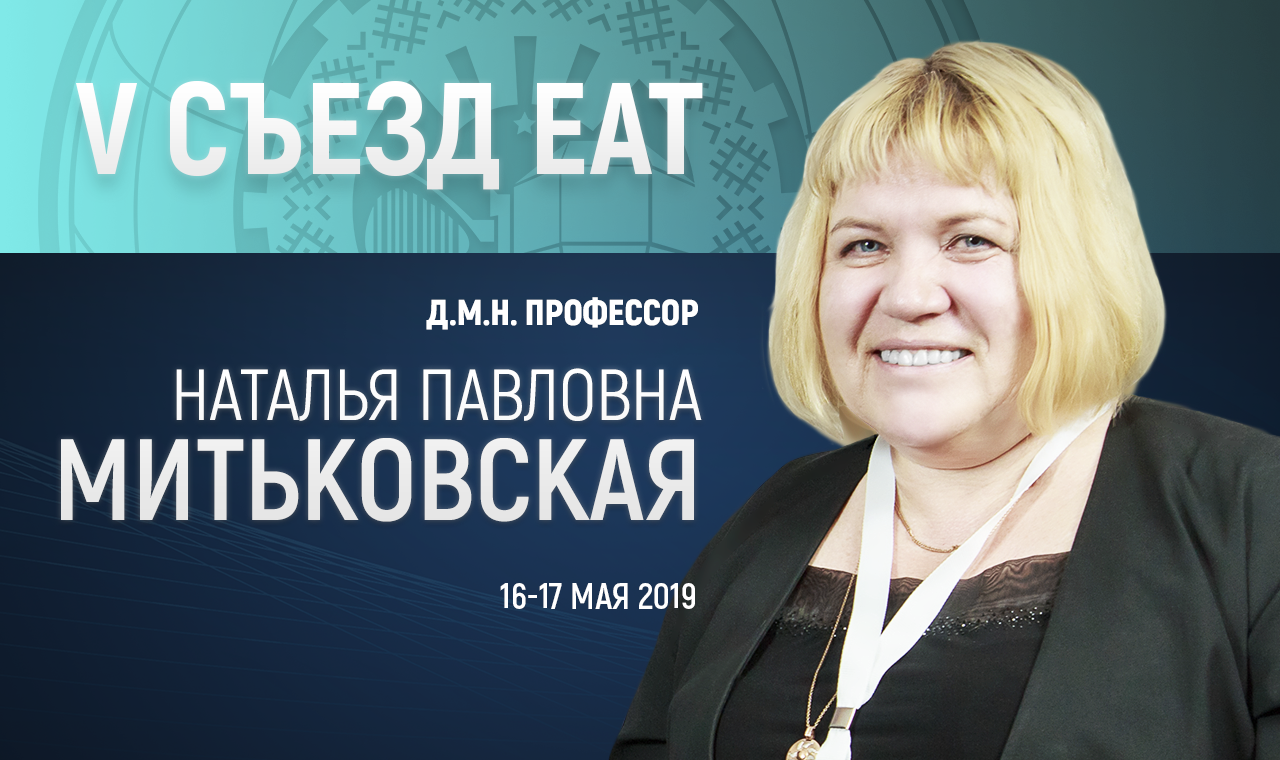 V СЪЕЗД ЕАТ

Д.М.Н. ПРОФЕССОР

НАТАЛЬЯ ПАВЛОВНА
МИТЬКОВСКАЯ

16-17 МАЯ 2019